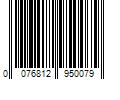 0 076812 950079